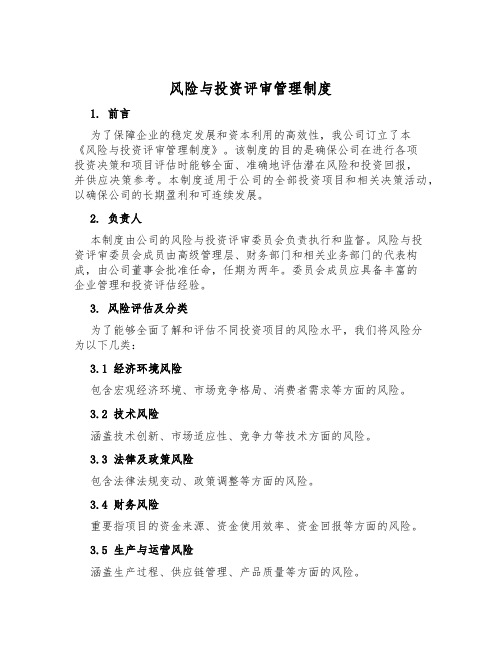 风险与投资评审管理制度

1. 前言

为了保障企业的稳定发展和资本利用的高效性，我公司订立了本《风险与投资评审管理制度》。该制度的目的是确保公司在进行各项投资决策和项目评估时能够全面、准确地评估潜在风险和投资回报，并供应决策参考。本制度适用于公司的全部投资项目和相关决策活动，以确保公司的长期盈利和可连续发展。

2. 负责人

本制度由公司的风险与投资评审委员会负责执行和监督。风险与投资评审委员会成员由高级管理层、财务部门和相关业务部门的代表构成，由公司董事会批准任命，任期为两年。委员会成员应具备丰富的企业管理和投资评估经验。

3. 风险评估及分类

为了能够全面了解和评估不同投资项目的风险水平，我们将风险分为以下几类：

3.1 经济环境风险

包含宏观经济环境、市场竞争格局、消费者需求等方面的风险。

3.2 技术风险

涵盖技术创新、市场适应性、竞争力等技术方面的风险。

3.3 法律及政策风险

包含法律法规变动、政策调整等方面的风险。

3.4 财务风险

重要指项目的资金来源、资金使用效率、资金回报等方面的风险。

3.5 生产与运营风险

涵盖生产过程、供应链管理、产品质量等方面的风险。